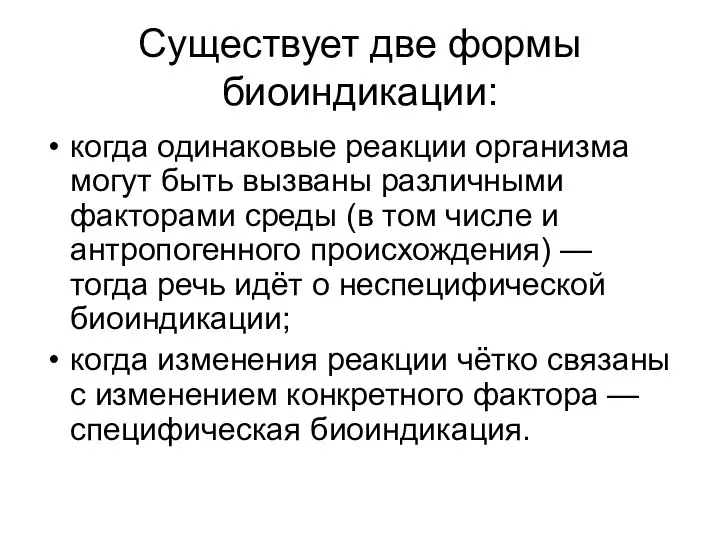 Существует две формы биоиндикации:

• когда одинаковые реакции организма могут быть вызваны различными факторами среды (в том числе и антропогенного происхождения) — тогда речь идёт о неспецифической биоиндикации;
• когда изменения реакции чётко связаны с изменением конкретного фактора — специфическая биоиндикация.